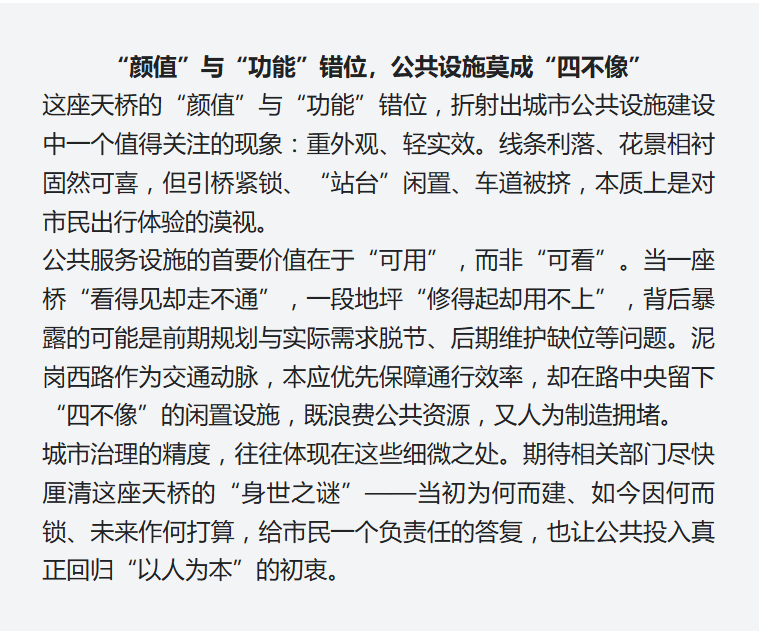 “颜值”与“功能”错位，公共设施莫成“四不像”

这座天桥的“颜值”与“功能”错位，折射出城市公共设施建设中一个值得关注的现象：重外观、轻实效。线条利落、花景相衬固然可喜，但引桥紧锁、“站台”闲置、车道被挤，本质上是对市民出行体验的漠视。

公共服务设施的首要价值在于“可用”，而非“可看”。当一座桥“看得见却走不通”，一段地坪“修得起却用不上”，背后暴露的可能是前期规划与实际需求脱节、后期维护缺位等问题。泥岗西路作为交通动脉，本应优先保障通行效率，却在路中央留下“四不像”的闲置设施，既浪费公共资源，又人为制造拥堵。

城市治理的精度，往往体现在这些细微之处。期待相关部门尽快厘清这座天桥的“身世之谜”——当初为何而建、如今因何而锁、未来作何打算，给市民一个负责任的答复，也让公共投入真正回归“以人为本”的初衷。